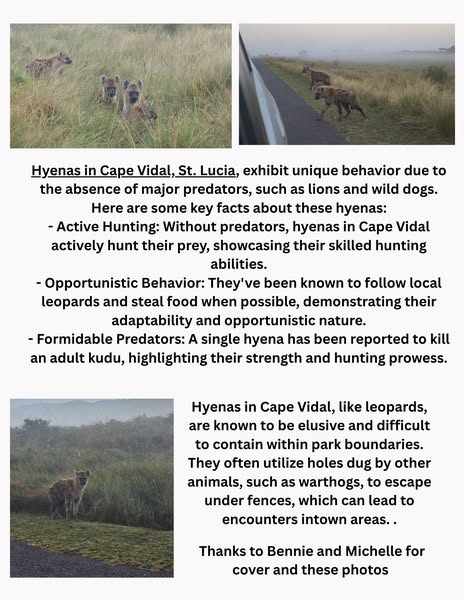 Hyenas in Cape Vidal, St. Lucia, exhibit unique behavior due to the absence of major predators, such as lions and wild dogs. Here are some key facts about these hyenas:
- Active Hunting: Without predators, hyenas in Cape Vidal actively hunt their prey, showcasing their skilled hunting abilities.
- Opportunistic Behavior: They've been known to follow local leopards and steal food when possible, demonstrating their adaptability and opportunistic nature.
- Formidable Predators: A single hyena has been reported to kill an adult kudu, highlighting their strength and hunting prowess.

Hyenas in Cape Vidal, like leopards, are known to be elusive and difficult to contain within park boundaries. They often utilize holes dug by other animals, such as warthogs, to escape under fences, which can lead to encounters intown areas. .

Thanks to Bennie and Michelle for cover and these photos